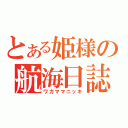 とある姫様の
航海日誌
ワガママニッキ